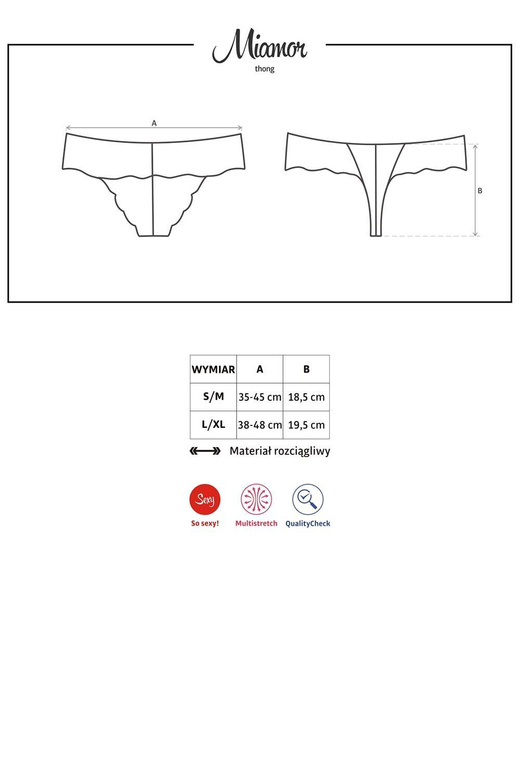 Miamor
thong

A

B

| WYMIAR | A | B |
|---|---|---|
| S/M | 35-45 cm | 18,5 cm |
| L/XL | 38-48 cm | 19,5 cm |

Materiał rozciągliwy

Sexy
So sexy!
Multistretch
QualityCheck